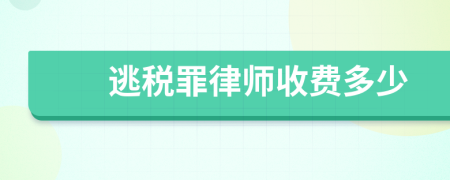 逃税罪律师收费多少